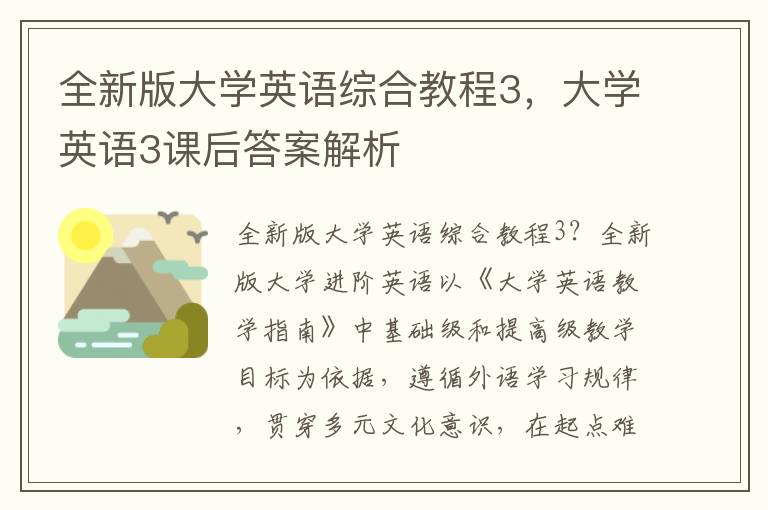 全新版大学英语综合教程3，大学英语3课后答案解析

全新版大学英语综合教程3？全新版大学进阶英语以《大学英语教学指南》中基础级和提高级教学目标为依据，遵循外语学习规律，贯穿多元文化意识，在起点难